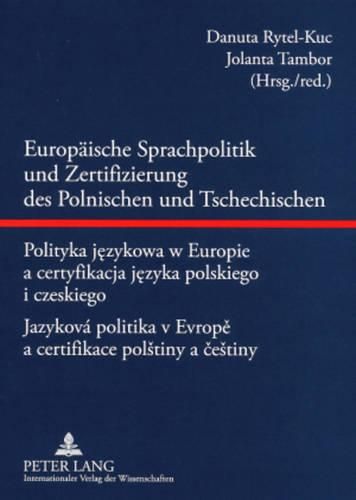 Danuta Rytel-Kuc
Jolanta Tambor
(Hrsg./red.)

Europäische Sprachpolitik und Zertifizierung des Polnischen und Tschechischen

Polityka językowa w Europie a certyfikacja języka polskiego i czeskiego

Jazyková politika v Evropě a certifikace polštiny a češtiny

PETER LANG
Internationaler Verlag der Wissenschaften